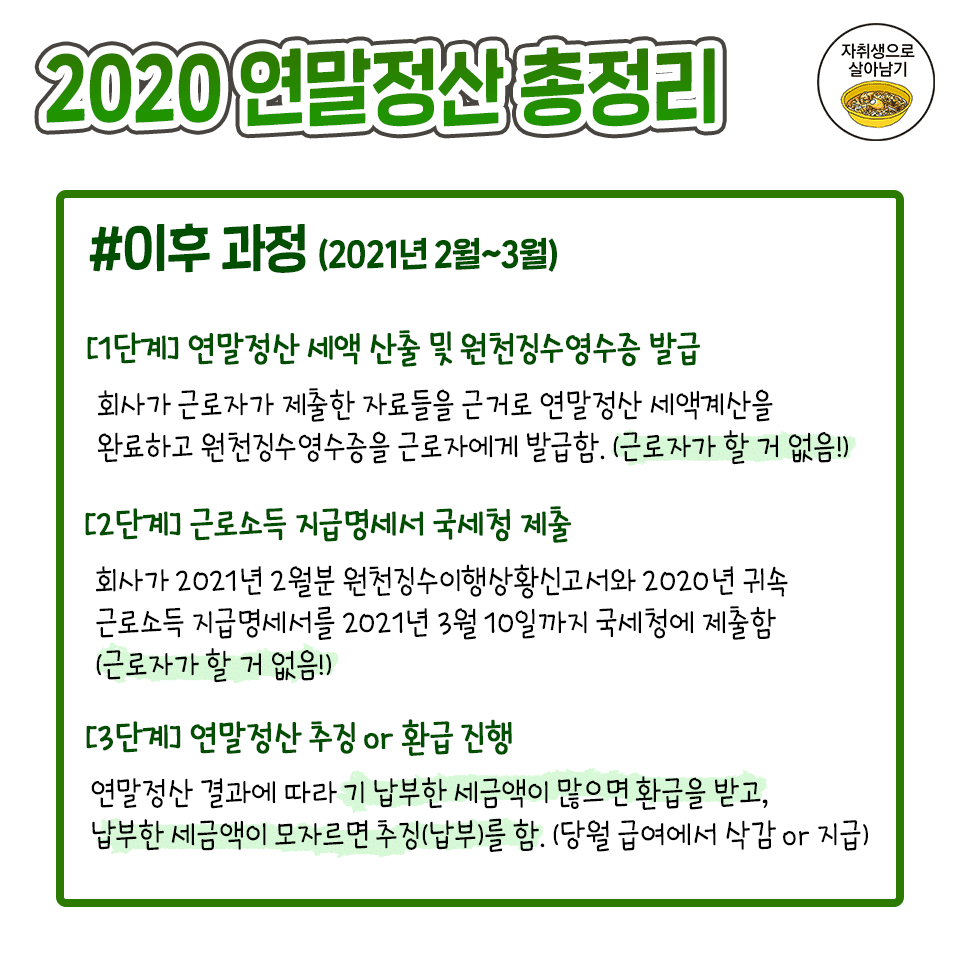 2020 연말정산 총정리

자취생으로
살아남기

#이후 과정 (2021년 2월~3월)

[1단계] 연말정산 세액 산출 및 원천징수영수증 발급

회사가 근로자가 제출한 자료들을 근거로 연말정산 세액계산을 완료하고 원천징수영수증을 근로자에게 발급함. (근로자가 할 거 없음!)

[2단계] 근로소득 지급명세서 국세청 제출

회사가 2021년 2월분 원천징수이행상황신고서와 2020년 귀속 근로소득 지급명세서를 2021년 3월 10일까지 국세청에 제출함 (근로자가 할 거 없음!)

[3단계] 연말정산 추징 or 환급 진행

연말정산 결과에 따라 기 납부한 세금액이 많으면 환급을 받고, 납부한 세금액이 모자르면 추징(납부)를 함. (당월 급여에서 삭감 or 지급)